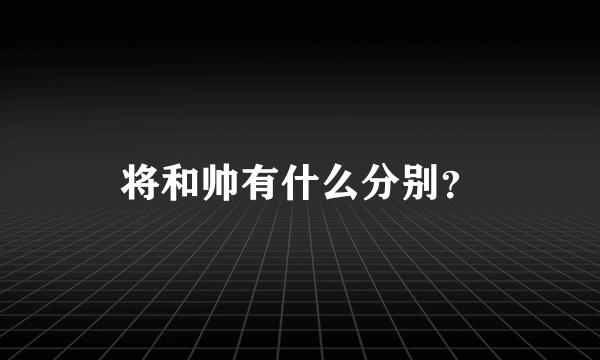 将和帅有什么分别？